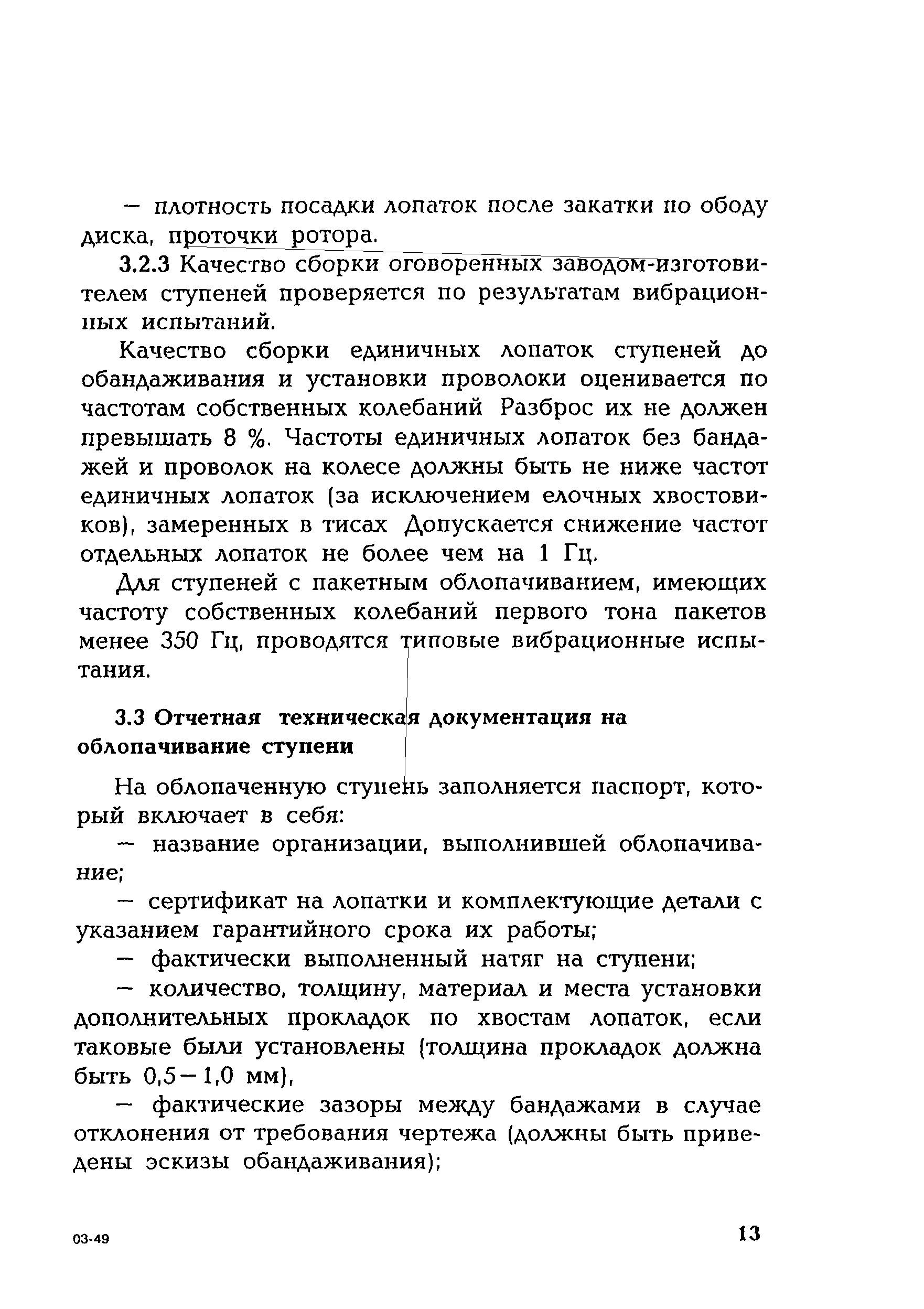 — плотность посадки лопаток после закатки по ободу диска, проточки ротора.

3.2.3 Качество сборки оговоренных заводом-изготовителем ступеней проверяется по результатам вибрационных испытаний.

Качество сборки единичных лопаток ступеней до обандаживания и установки проволоки оценивается по частотам собственных колебаний Разброс их не должен превышать 8 %. Частоты единичных лопаток без бандажей и проволок на колесе должны быть не ниже частот единичных лопаток (за исключением елочных хвостовиков), замеренных в тисах Допускается снижение частот отдельных лопаток не более чем на 1 Гц.

Для ступеней с пакетным облопачиванием, имеющих частоту собственных колебаний первого тона пакетов менее 350 Гц, проводятся типовые вибрационные испытания.

3.3 Отчетная техническая документация на облопачивание ступени

На облопаченную ступень заполняется паспорт, который включает в себя:

— название организации, выполнившей облопачивание;

— сертификат на лопатки и комплектующие детали с указанием гарантийного срока их работы;

— фактически выполненный натяг на ступени;

— количество, толщину, материал и места установки дополнительных прокладок по хвостам лопаток, если таковые были установлены (толщина прокладок должна быть 0,5—1,0 мм),

— фактические зазоры между бандажами в случае отклонения от требования чертежа (должны быть приведены эскизы обандаживания);

03-49

13